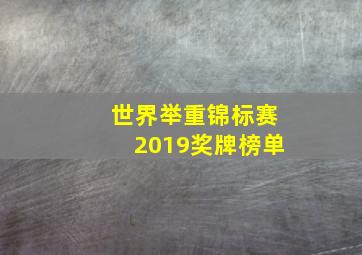 世界举重锦标赛
2019奖牌榜单